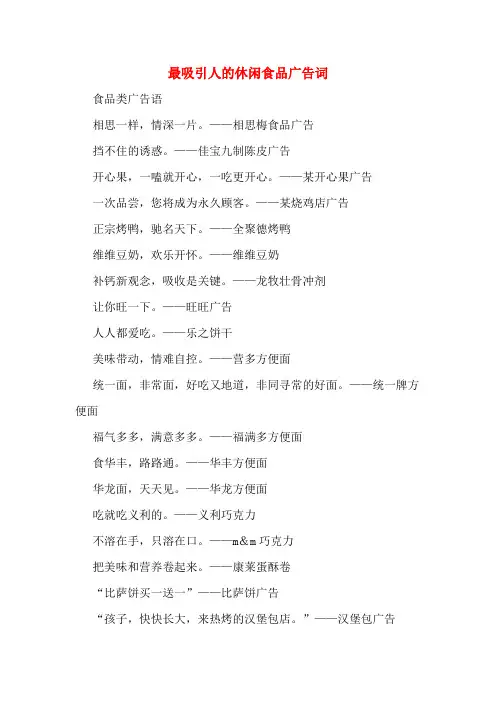 最吸引人的休闲食品广告词

食品类广告语

相思一样，情深一片。——相思梅食品广告

挡不住的诱惑。——佳宝九制陈皮广告

开心果，一嗑就开心，一吃更开心。——某开心果广告

一次品尝，您将成为永久顾客。——某烧鸡店广告

正宗烤鸭，驰名天下。——全聚德烤鸭

维维豆奶，欢乐开怀。——维维豆奶

补钙新观念，吸收是关键。——龙牧壮骨冲剂

让你旺一下。——旺旺广告

人人都爱吃。——乐之饼干

美味带动，情难自控。——营多方便面

统一面，非常面，好吃又地道，非同寻常的好面。——统一牌方便面

福气多多，满意多多。——福满多方便面

食华丰，路路通。——华丰方便面

华龙面，天天见。——华龙方便面

吃就吃义利的。——义利巧克力

不溶在手，只溶在口。——m&m 巧克力

把美味和营养卷起来。——康莱蛋酥卷

“比萨饼买一送一”——比萨饼广告

“孩子，快快长大，来热烤的汉堡包店。”——汉堡包广告